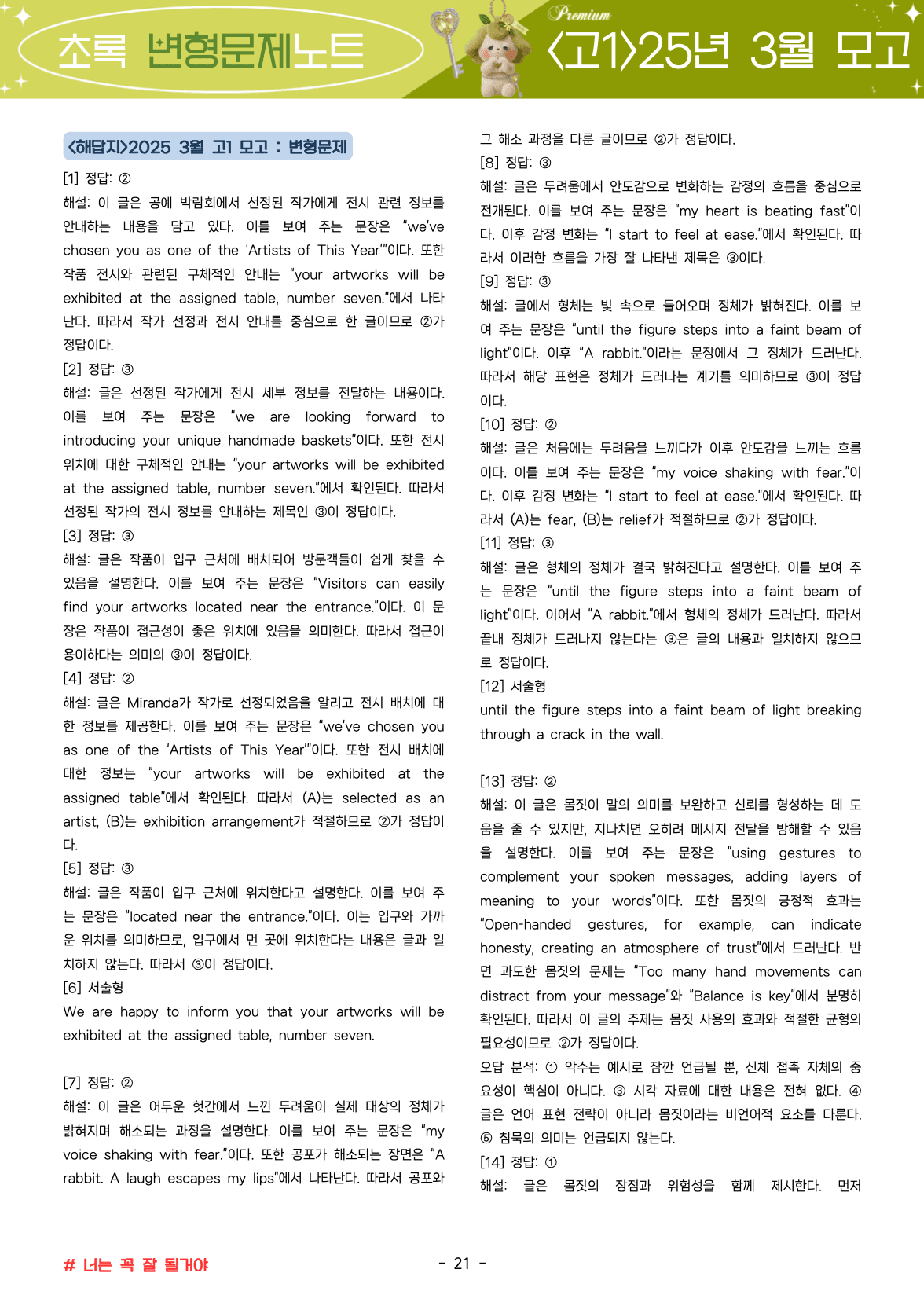 초록 변형문제노트

Premium

<고1>25년 3월 모고

<해답지>2025 3월 고1 모고 : 변형문제

[1] 정답: ②

해설: 이 글은 공예 박람회에서 선정된 작가에게 전시 관련 정보를 안내하는 내용을 담고 있다. 이를 보여 주는 문장은 "we've chosen you as one of the 'Artists of This Year'"이다. 또한 작품 전시와 관련된 구체적인 안내는 "your artworks will be exhibited at the assigned table, number seven."에서 나타난다. 따라서 작가 선정과 전시 안내를 중심으로 한 글이므로 ②가 정답이다.

[2] 정답: ③

해설: 글은 선정된 작가에게 전시 세부 정보를 전달하는 내용이다. 이를 보여 주는 문장은 "we are looking forward to introducing your unique handmade baskets"이다. 또한 전시 위치에 대한 구체적인 안내는 "your artworks will be exhibited at the assigned table, number seven."에서 확인된다. 따라서 선정된 작가의 전시 정보를 안내하는 제목인 ③이 정답이다.

[3] 정답: ③

해설: 글은 작품이 입구 근처에 배치되어 방문객들이 쉽게 찾을 수 있음을 설명한다. 이를 보여 주는 문장은 "Visitors can easily find your artworks located near the entrance."이다. 이 문장은 작품이 접근성이 좋은 위치에 있음을 의미한다. 따라서 접근이 용이하다는 의미의 ③이 정답이다.

[4] 정답: ②

해설: 글은 Miranda가 작가로 선정되었음을 알리고 전시 배치에 대한 정보를 제공한다. 이를 보여 주는 문장은 "we've chosen you as one of the 'Artists of This Year'"이다. 또한 전시 배치에 대한 정보는 "your artworks will be exhibited at the assigned table"에서 확인된다. 따라서 (A)는 selected as an artist, (B)는 exhibition arrangement가 적절하므로 ②가 정답이다.

[5] 정답: ③

해설: 글은 작품이 입구 근처에 위치한다고 설명한다. 이를 보여 주는 문장은 "located near the entrance."이다. 이는 입구와 가까운 위치를 의미하므로, 입구에서 먼 곳에 위치한다는 내용은 글과 일치하지 않는다. 따라서 ③이 정답이다.

[6] 서술형

We are happy to inform you that your artworks will be exhibited at the assigned table, number seven.

[7] 정답: ②

해설: 이 글은 어두운 헛간에서 느낀 두려움이 실제 대상의 정체가 밝혀지며 해소되는 과정을 설명한다. 이를 보여 주는 문장은 "my voice shaking with fear."이다. 또한 공포가 해소되는 장면은 "A rabbit. A laugh escapes my lips"에서 나타난다. 따라서 공포와 그 해소 과정을 다룬 글이므로 ②가 정답이다.

[8] 정답: ③

해설: 글은 두려움에서 안도감으로 변화하는 감정의 흐름을 중심으로 전개된다. 이를 보여 주는 문장은 "my heart is beating fast"이다. 이후 감정 변화는 "I start to feel at ease."에서 확인된다. 따라서 이러한 흐름을 가장 잘 나타낸 제목은 ③이다.

[9] 정답: ③

해설: 글에서 형체는 빛 속으로 들어오며 정체가 밝혀진다. 이를 보여 주는 문장은 "until the figure steps into a faint beam of light"이다. 이후 "A rabbit."이라는 문장에서 그 정체가 드러난다. 따라서 해당 표현은 정체가 드러나는 계기를 의미하므로 ③이 정답이다.

[10] 정답: ②

해설: 글은 처음에는 두려움을 느끼다가 이후 안도감을 느끼는 흐름이다. 이를 보여 주는 문장은 "my voice shaking with fear."이다. 이후 감정 변화는 "I start to feel at ease."에서 확인된다. 따라서 (A)는 fear, (B)는 relief가 적절하므로 ②가 정답이다.

[11] 정답: ③

해설: 글은 형체의 정체가 결국 밝혀진다고 설명한다. 이를 보여 주는 문장은 "until the figure steps into a faint beam of light"이다. 이어서 "A rabbit."에서 형체의 정체가 드러난다. 따라서 끝내 정체가 드러나지 않는다는 ③은 글의 내용과 일치하지 않으므로 정답이다.

[12] 서술형

until the figure steps into a faint beam of light breaking through a crack in the wall.

[13] 정답: ②

해설: 이 글은 몸짓이 말의 의미를 보완하고 신뢰를 형성하는 데 도움을 줄 수 있지만, 지나치면 오히려 메시지 전달을 방해할 수 있음을 설명한다. 이를 보여 주는 문장은 "using gestures to complement your spoken messages, adding layers of meaning to your words"이다. 또한 몸짓의 긍정적 효과는 "Open-handed gestures, for example, can indicate honesty, creating an atmosphere of trust"에서 드러난다. 반면 과도한 몸짓의 문제는 "Too many hand movements can distract from your message"와 "Balance is key"에서 분명히 확인된다. 따라서 이 글의 주제는 몸짓 사용의 효과와 적절한 균형의 필요성이므로 ②가 정답이다.

오답 분석: ① 악수는 예시로 잠깐 언급될 뿐, 신체 접촉 자체의 중요성이 핵심이 아니다. ③ 시각 자료에 대한 내용은 전혀 없다. ④ 글은 언어 표현 전략이 아니라 몸짓이라는 비언어적 요소를 다룬다. ⑤ 침묵의 의미는 언급되지 않는다.

[14] 정답: ①

해설: 글은 몸짓의 장점과 위험성을 함께 제시한다. 먼저

# 너는 꼭 잘 될거야

- 21 -